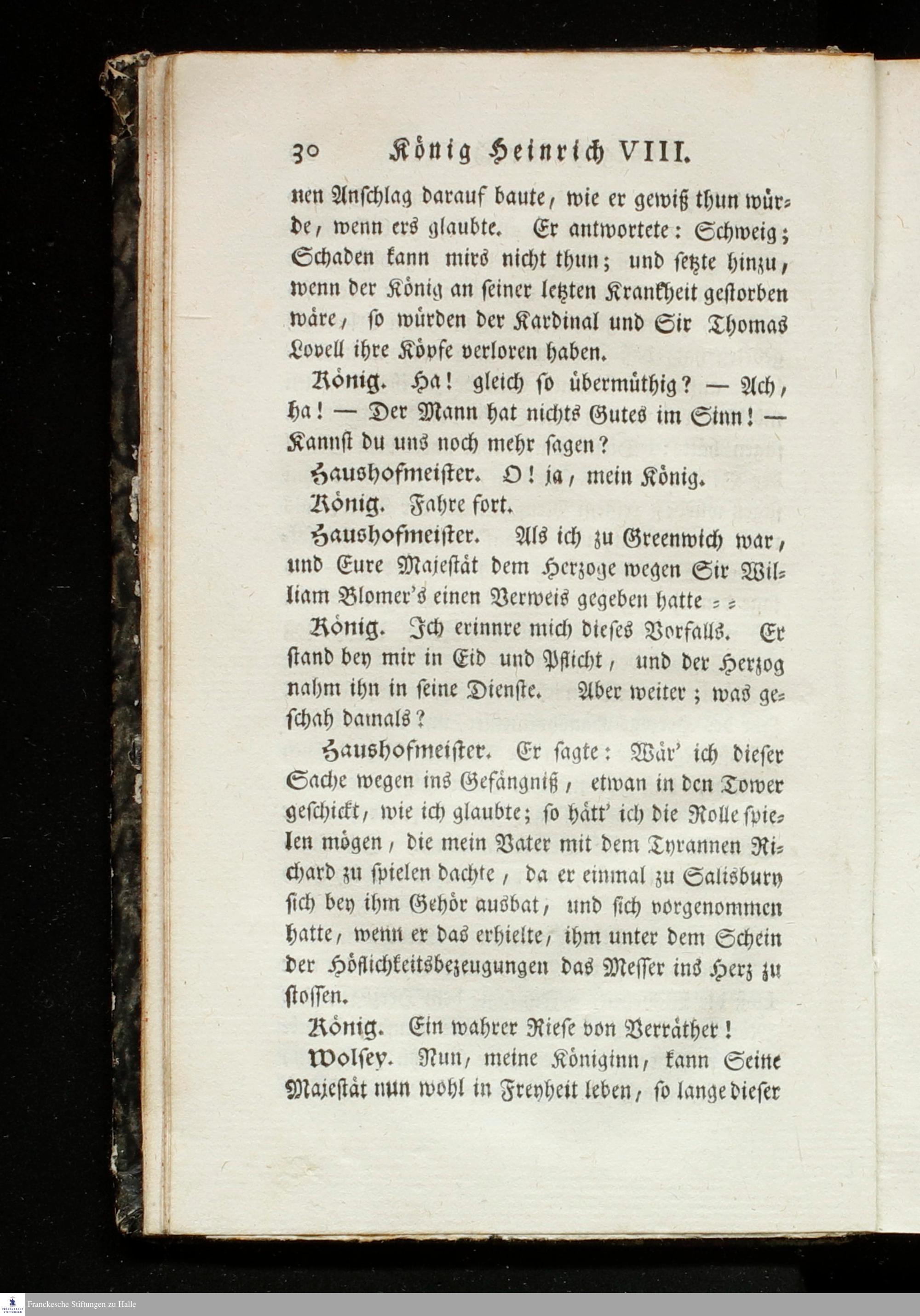 30 König Heinrich VIII.

nen Anschlag darauf baute, wie er gewiß thun würde, wenn ers glaubte. Er antwortete: Schweig; Schaden kann mirs nicht thun; und setzte hinzu, wenn der König an seiner letzten Krankheit gestorben wäre, so würden der Kardinal und Sir Thomas Lovell ihre Köpfe verloren haben.

König. Ha! gleich so übermüthig? — Ach, ha! — Der Mann hat nichts Gutes im Sinn! — Kannst du uns noch mehr sagen?

Haushofmeister. O! ja, mein König.

König. Fahre fort.

Haushofmeister. Als ich zu Greenwich war, und Eure Majestät dem Herzoge wegen Sir William Blomer's einen Verweis gegeben hatte = =

König. Ich erinnre mich dieses Vorfalls. Er stand bey mir in Eid und Pflicht, und der Herzog nahm ihn in seine Dienste. Aber weiter; was geschah damals?

Haushofmeister. Er sagte: Wär' ich dieser Sache wegen ins Gefängniß, etwan in den Tower geschickt, wie ich glaubte; so hätt' ich die Rolle spielen mögen, die mein Vater mit dem Tyrannen Richard zu spielen dachte, da er einmal zu Salisbury sich bey ihm Gehör ausbat, und sich vorgenommen hatte, wenn er das erhielte, ihm unter dem Schein der Höflichkeitsbezeugungen das Messer ins Herz zu stossen.

König. Ein wahrer Riese von Verräther!

Wolsey. Nun, meine Königinn, kann Seine Majestät nun wohl in Freyheit leben, so lange dieser

Franckesche Stiftungen zu Halle